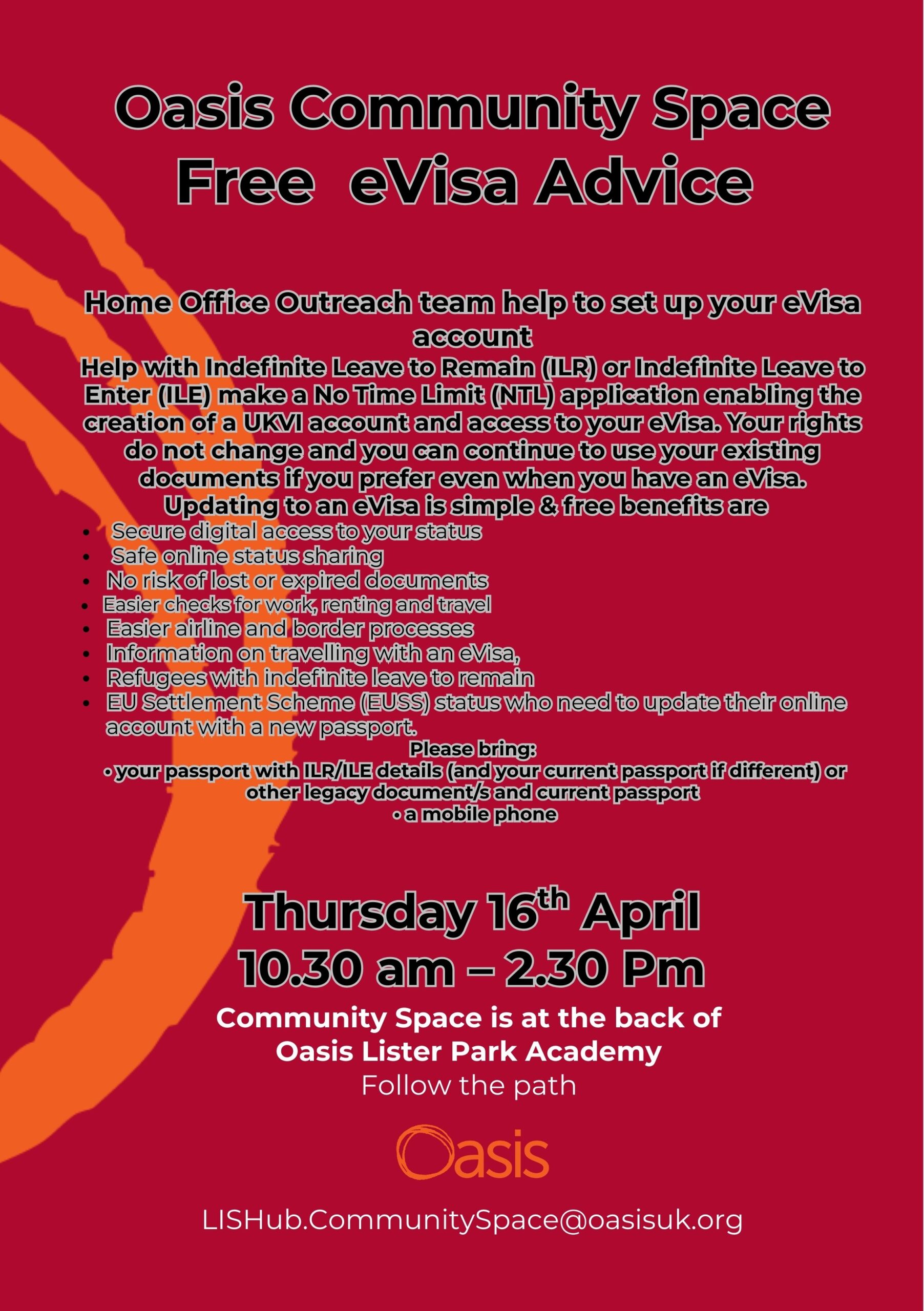 Oasis Community Space
Free eVisa Advice

Home Office Outreach team help to set up your eVisa account

Help with Indefinite Leave to Remain (ILR) or Indefinite Leave to Enter (ILE) make a No Time Limit (NTL) application enabling the creation of a UKVI account and access to your eVisa. Your rights do not change and you can continue to use your existing documents if you prefer even when you have an eVisa.

Updating to an eVisa is simple & free benefits are

• Secure digital access to your status
• Safe online status sharing
• No risk of lost or expired documents
• Easier checks for work, renting and travel
• Easier airline and border processes
• Information on travelling with an eVisa,
• Refugees with indefinite leave to remain
• EU Settlement Scheme (EUSS) status who need to update their online account with a new passport.

Please bring:
• your passport with ILR/ILE details (and your current passport if different) or other legacy document/s and current passport
• a mobile phone

Thursday 16th April
10.30 am – 2.30 Pm

Community Space is at the back of
Oasis Lister Park Academy
Follow the path

Oasis

LISHub.CommunitySpace@oasisuk.org